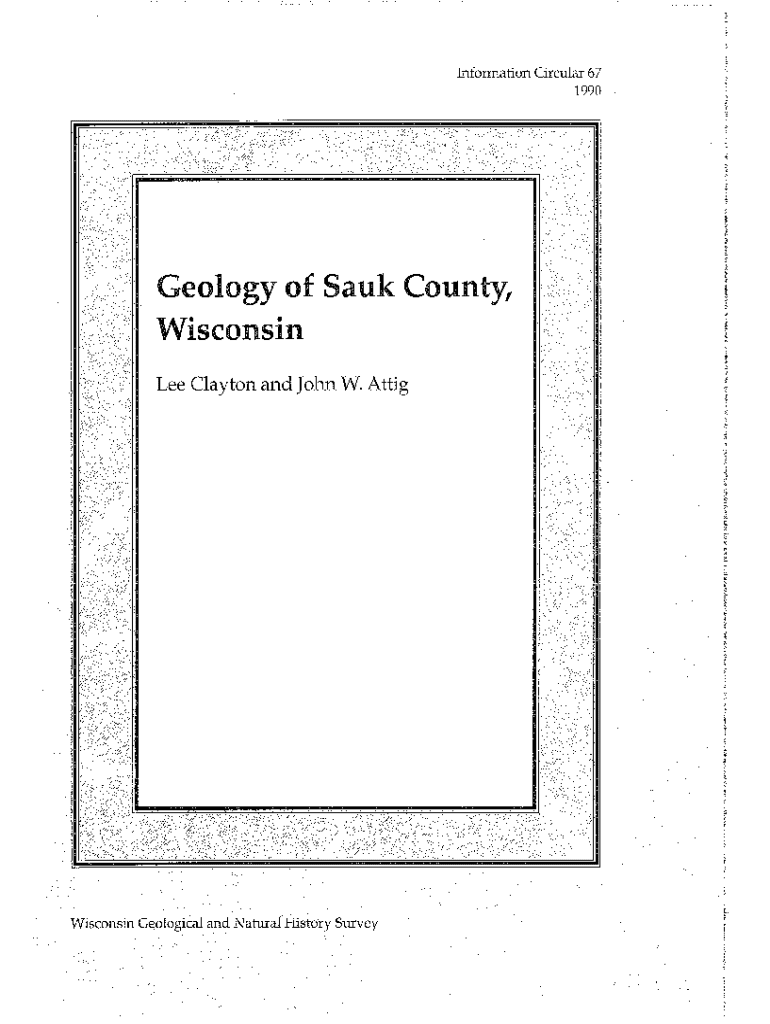 Information Circular 67
1990

Geology of Sauk County, Wisconsin

Lee Clayton and John W. Attig

Wisconsin Geological and Natural History Survey